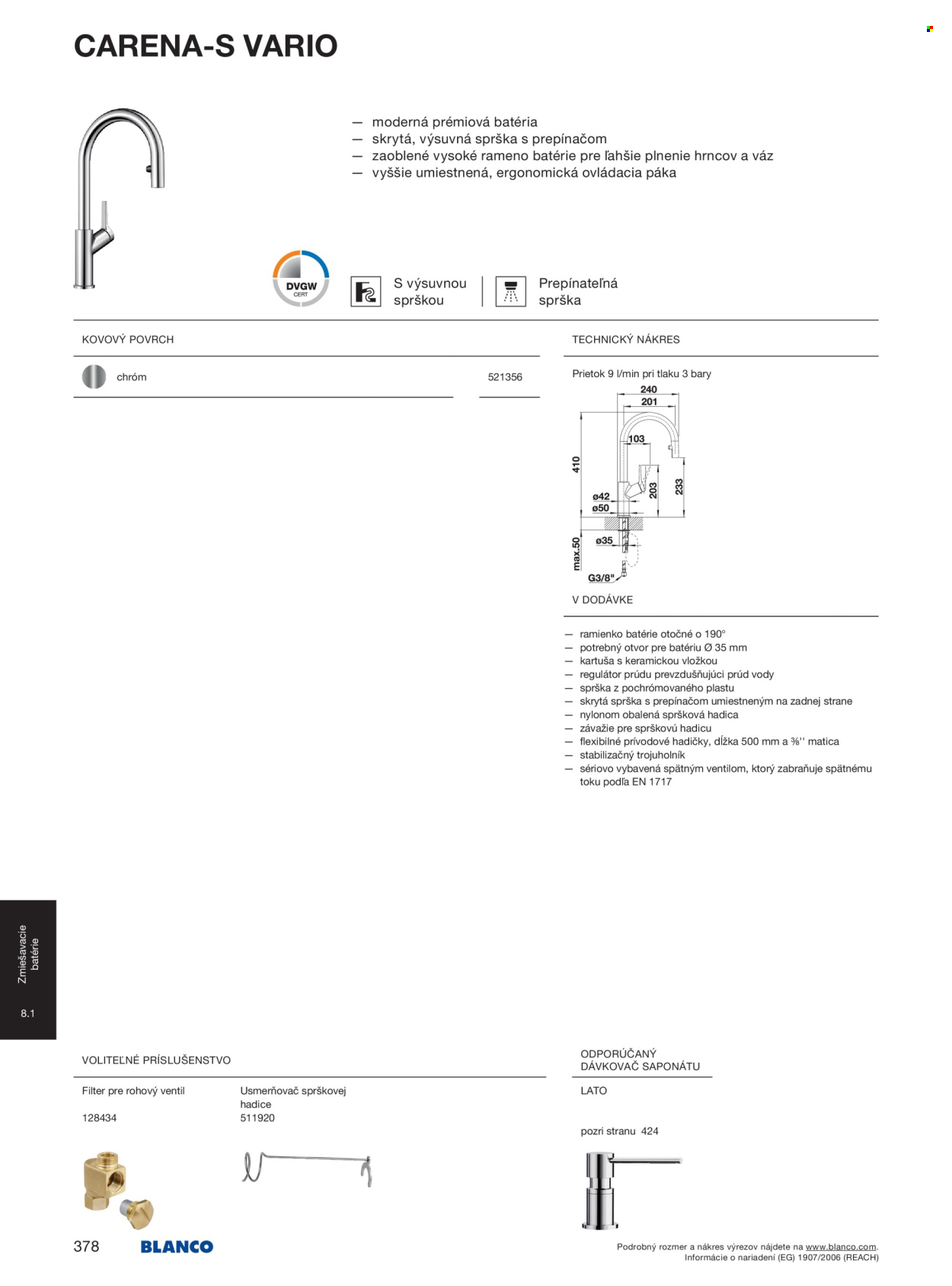 CARENA-S VARIO

— moderná prémiová batéria
— skrytá, výsuvná sprška s prepínačom
— zaoblené vysoké rameno batérie pre ľahšie plnenie hrncov a váz
— vyššie umiestnená, ergonomická ovládacia páka

DVGW CERT

S výsuvnou sprškou

Prepínateľná sprška

KOVOVÝ POVRCH

chróm 521356

TECHNICKÝ NÁKRES

Prietok 9 l/min pri tlaku 3 bary

240
201
103
410
203
233
ø42
ø50
ø35
max.50
G3/8"

V DODÁVKE

— ramienko batérie otočné o 190°
— potrebný otvor pre batériu Ø 35 mm
— kartuša s keramickou vložkou
— regulátor prúdu prevzdušňujúci prúd vody
— sprška z pochrómovaného plastu
— skrytá sprška s prepínačom umiestneným na zadnej strane
— nylonom obalená spršková hadica
— závažie pre sprškovú hadicu
— flexibilné prívodové hadičky, dĺžka 500 mm a ⅜'' matica
— stabilizačný trojuholník
— sériovo vybavená spätným ventilom, ktorý zabraňuje spätnému toku podľa EN 1717

Zmiešavacie batérie

8.1

VOLITEĽNÉ PRÍSLUŠENSTVO

Filter pre rohový ventil
128434

Usmerňovač sprškovej hadice
511920

ODPORÚČANÝ DÁVKOVAČ SAPONÁTU

LATO

pozri stranu 424

378 BLANCO

Podrobný rozmer a nákres výrezov nájdete na www.blanco.com.
Informácie o nariadení (EG) 1907/2006 (REACH)